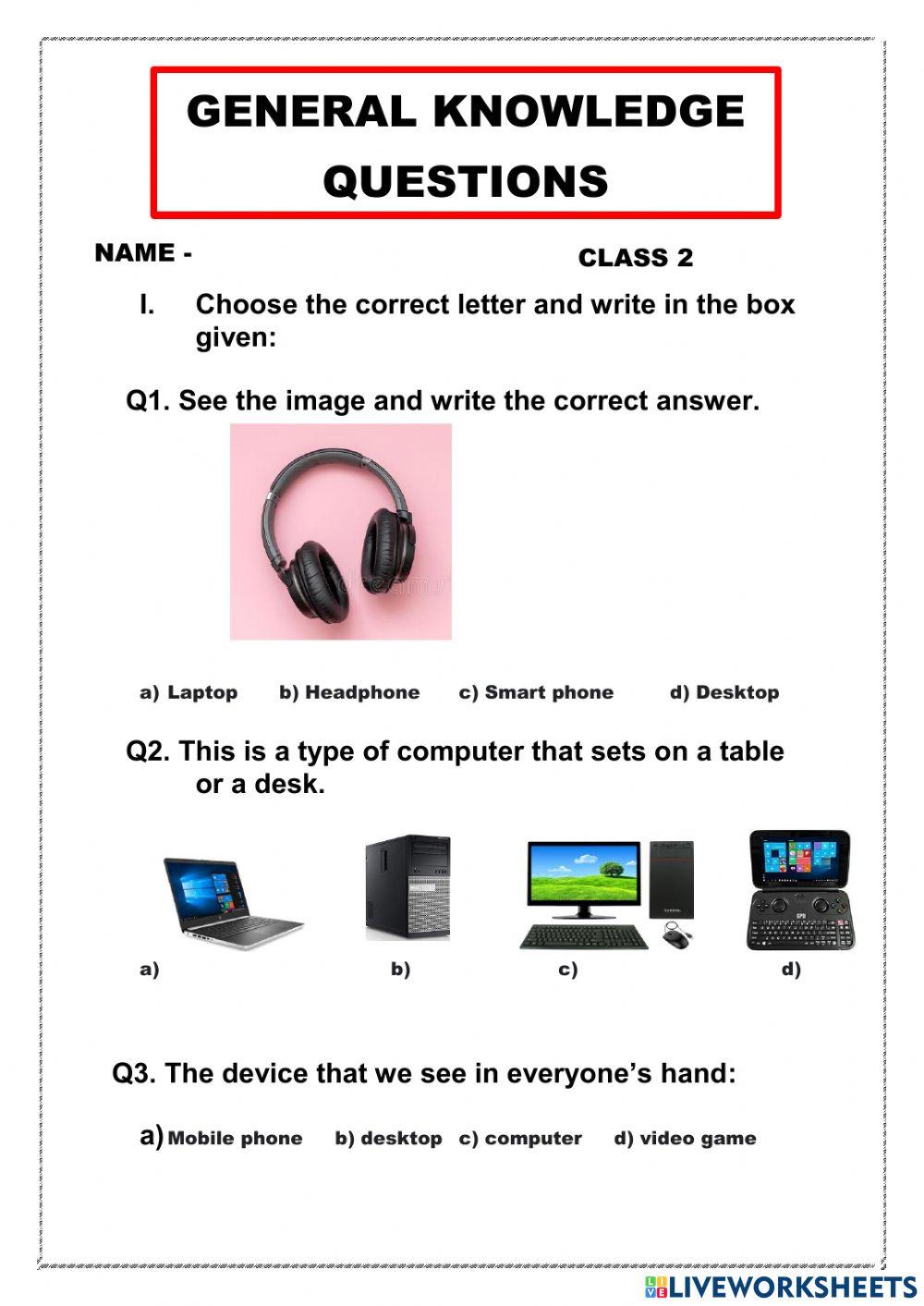 GENERAL KNOWLEDGE QUESTIONS

NAME -

CLASS 2

I. Choose the correct letter and write in the box given:

Q1. See the image and write the correct answer.

a) Laptop b) Headphone c) Smart phone d) Desktop

Q2. This is a type of computer that sets on a table or a desk.

a) b) c) d)

Q3. The device that we see in everyone's hand:

a) Mobile phone b) desktop c) computer d) video game

LIVEWORKSHEETS